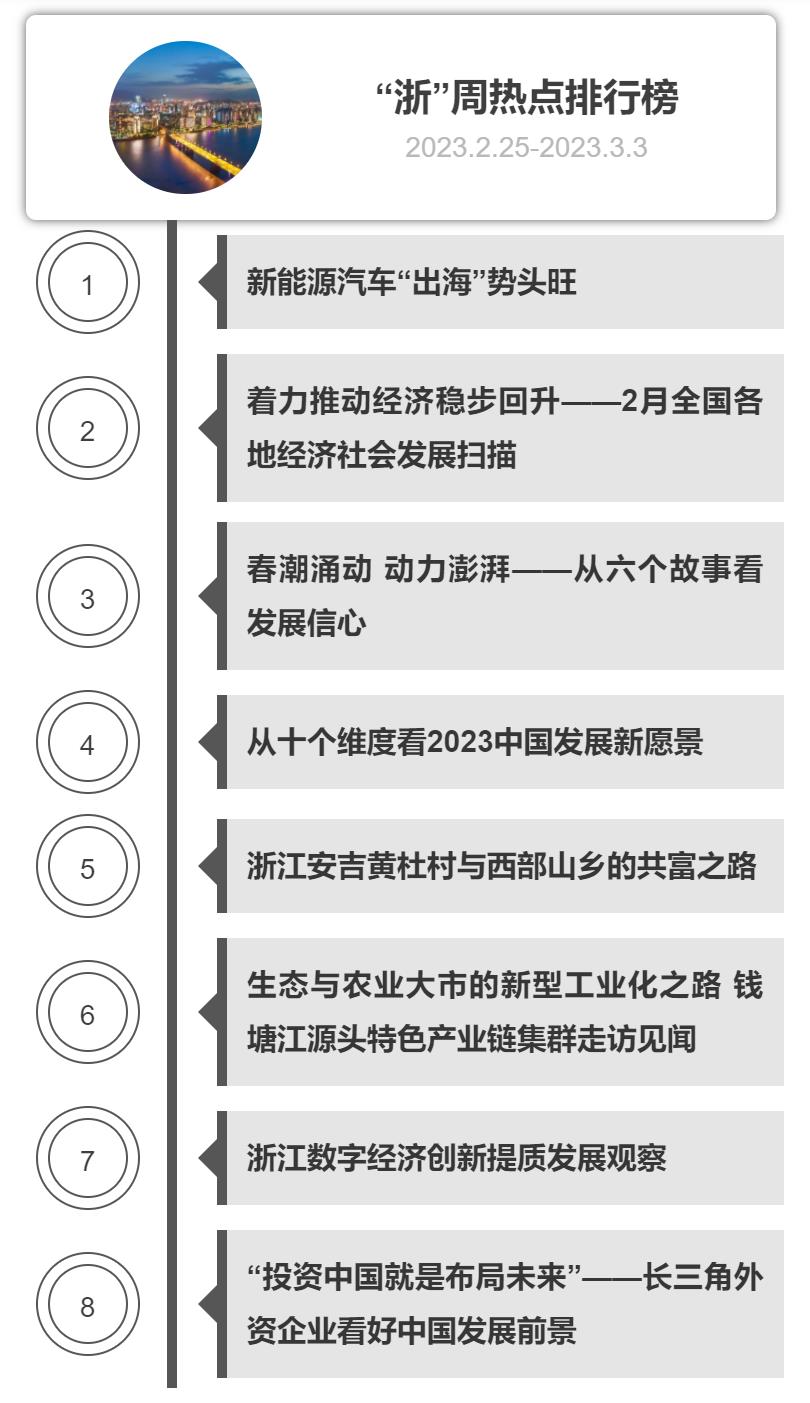 “浙”周热点排行榜
2023.2.25-2023.3.3

1
新能源汽车“出海”势头旺

2
着力推动经济稳步回升——2月全国各地经济社会发展扫描

3
春潮涌动 动力澎湃——从六个故事看发展信心

4
从十个维度看2023中国发展新愿景

5
浙江安吉黄杜村与西部山乡的共富之路

6
生态与农业大市的新型工业化之路 钱塘江源头特色产业链集群走访见闻

7
浙江数字经济创新提质发展观察

8
“投资中国就是布局未来”——长三角外资企业看好中国发展前景